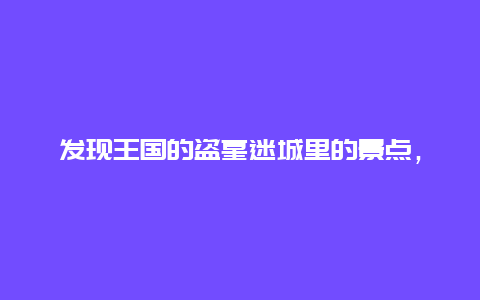 发现王国的盗星迷城里的景点，